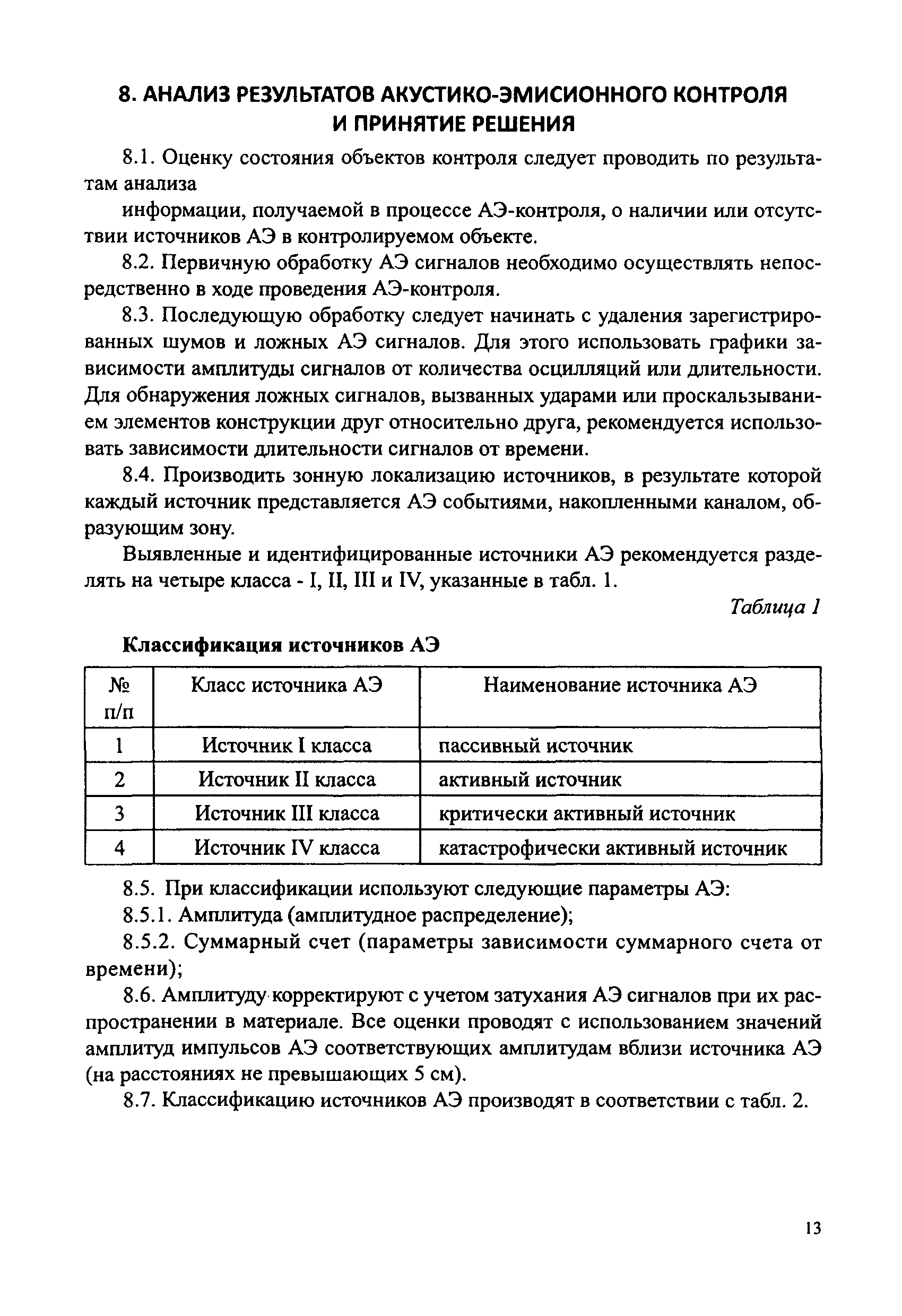 8. АНАЛИЗ РЕЗУЛЬТАТОВ АКУСТИКО-ЭМИСИОННОГО КОНТРОЛЯ И ПРИНЯТИЕ РЕШЕНИЯ

8.1. Оценку состояния объектов контроля следует проводить по результатам анализа

информации, получаемой в процессе АЭ-контроля, о наличии или отсутствии источников АЭ в контролируемом объекте.

8.2. Первичную обработку АЭ сигналов необходимо осуществлять непосредственно в ходе проведения АЭ-контроля.

8.3. Последующую обработку следует начинать с удаления зарегистрированных шумов и ложных АЭ сигналов. Для этого использовать графики зависимости амплитуды сигналов от количества осцилляций или длительности. Для обнаружения ложных сигналов, вызванных ударами или проскальзыванием элементов конструкции друг относительно друга, рекомендуется использовать зависимости длительности сигналов от времени.

8.4. Производить зонную локализацию источников, в результате которой каждый источник представляется АЭ событиями, накопленными каналом, образующим зону.

Выявленные и идентифицированные источники АЭ рекомендуется разделять на четыре класса - I, II, III и IV, указанные в табл. 1.

Таблица 1

Классификация источников АЭ

| № п/п | Класс источника АЭ | Наименование источника АЭ |
|---|---|---|
| 1 | Источник I класса | пассивный источник |
| 2 | Источник II класса | активный источник |
| 3 | Источник III класса | критически активный источник |
| 4 | Источник IV класса | катастрофически активный источник |

8.5. При классификации используют следующие параметры АЭ:

8.5.1. Амплитуда (амплитудное распределение);

8.5.2. Суммарный счет (параметры зависимости суммарного счета от времени);

8.6. Амплитуду корректируют с учетом затухания АЭ сигналов при их распространении в материале. Все оценки проводят с использованием значений амплитуд импульсов АЭ соответствующих амплитудам вблизи источника АЭ (на расстояниях не превышающих 5 см).

8.7. Классификацию источников АЭ производят в соответствии с табл. 2.

13